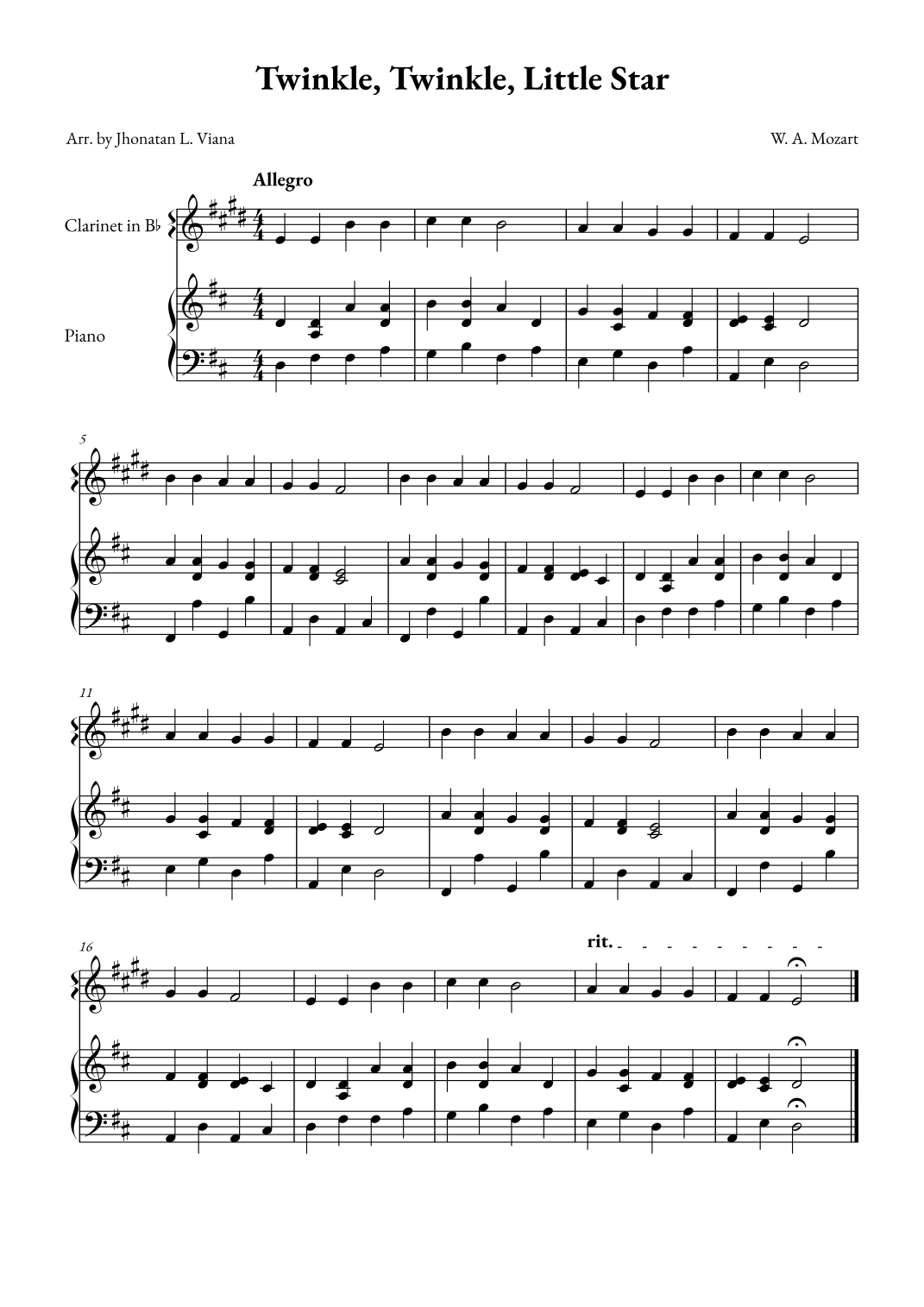 Twinkle, Twinkle, Little Star

Arr. by Jhonatan L. Viana

W. A. Mozart

Allegro

Clarinet in B♭

Piano

5

11

16

rit.